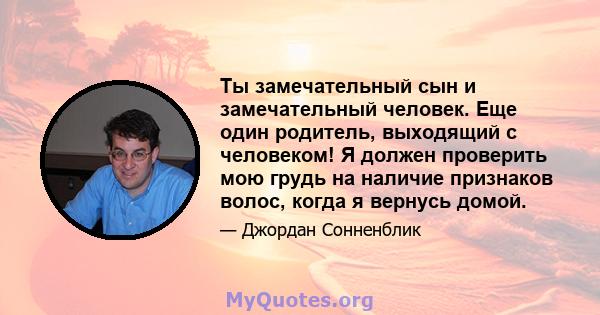 Ты замечательный сын и замечательный человек. Еще один родитель, выходящий с человеком! Я должен проверить мою грудь на наличие признаков волос, когда я вернусь домой.

— Джордан Сонненблик

MyQuotes.org